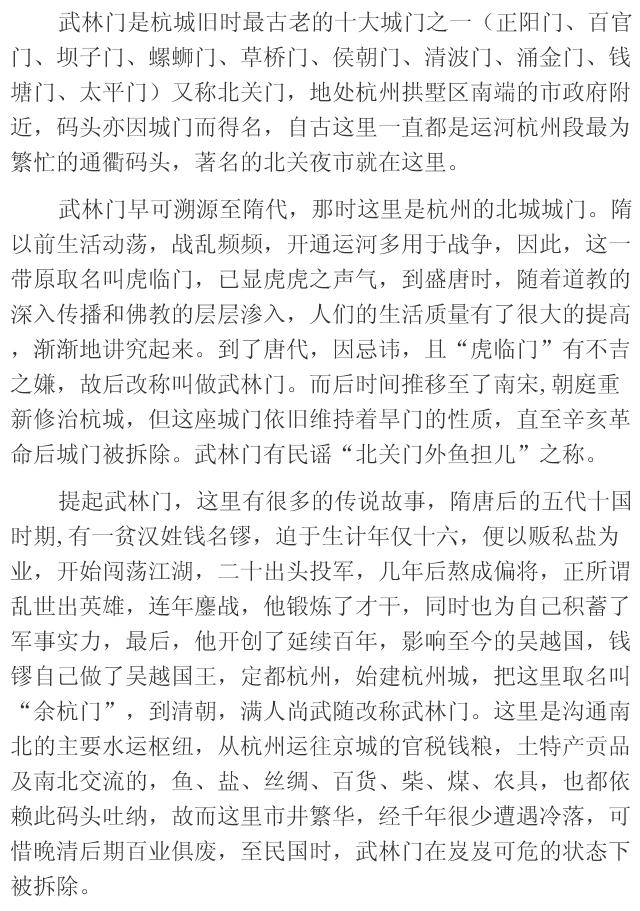 武林门是杭城旧时最古老的十大城门之一（正阳门、百官门、坝子门、螺蛳门、草桥门、侯朝门、清波门、涌金门、钱塘门、太平门）又称北关门，地处杭州拱墅区南端的市政府附近，码头亦因城门而得名，自古这里一直都是运河杭州段最为繁忙的通衢码头，著名的北关夜市就在这里。

武林门早可溯源至隋代，那时这里是杭州的北城城门。隋以前生活动荡，战乱频频，开通运河多用于战争，因此，这一带原取名叫虎临门，已显虎虎之声气，到盛唐时，随着道教的深入传播和佛教的层层渗入，人们的生活质量有了很大的提高，渐渐地讲究起来。到了唐代，因忌讳，且“虎临门”有不吉之嫌，故后改称叫做武林门。而后时间推移至了南宋，朝庭重新修治杭城，但这座城门依旧维持着旱门的性质，直至辛亥革命后城门被拆除。武林门有民谣“北关门外鱼担儿”之称。

提起武林门，这里有很多的传说故事，隋唐后的五代十国时期，有一贫汉姓钱名镠，迫于生计年仅十六，便以贩私盐为业，开始闯荡江湖，二十出头投军，几年后熬成偏将，正所谓乱世出英雄，连年鏖战，他锻炼了才干，同时也为自己积蓄了军事实力，最后，他开创了延续百年，影响至今的吴越国，钱镠自己做了吴越国王，定都杭州，始建杭州城，把这里取名叫“余杭门”，到清朝，满人尚武随改称武林门。这里是沟通南北的主要水运枢纽，从杭州运往京城的官税钱粮，土特产贡品及南北交流的，鱼、盐、丝绸、百货、柴、煤、农具，也都依赖此码头吐纳，故而这里市井繁华，经千年很少遭遇冷落，可惜晚清后期百业俱废，至民国时，武林门在岌岌可危的状态下被拆除。